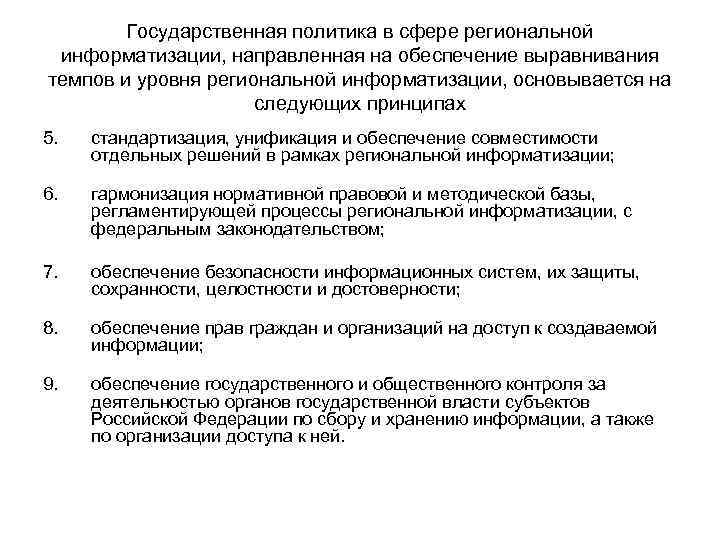 Государственная политика в сфере региональной информатизации, направленная на обеспечение выравнивания темпов и уровня региональной информатизации, основывается на следующих принципах

5. стандартизация, унификация и обеспечение совместимости отдельных решений в рамках региональной информатизации;

6. гармонизация нормативной правовой и методической базы, регламентирующей процессы региональной информатизации, с федеральным законодательством;

7. обеспечение безопасности информационных систем, их защиты, сохранности, целостности и достоверности;

8. обеспечение прав граждан и организаций на доступ к создаваемой информации;

9. обеспечение государственного и общественного контроля за деятельностью органов государственной власти субъектов Российской Федерации по сбору и хранению информации, а также по организации доступа к ней.